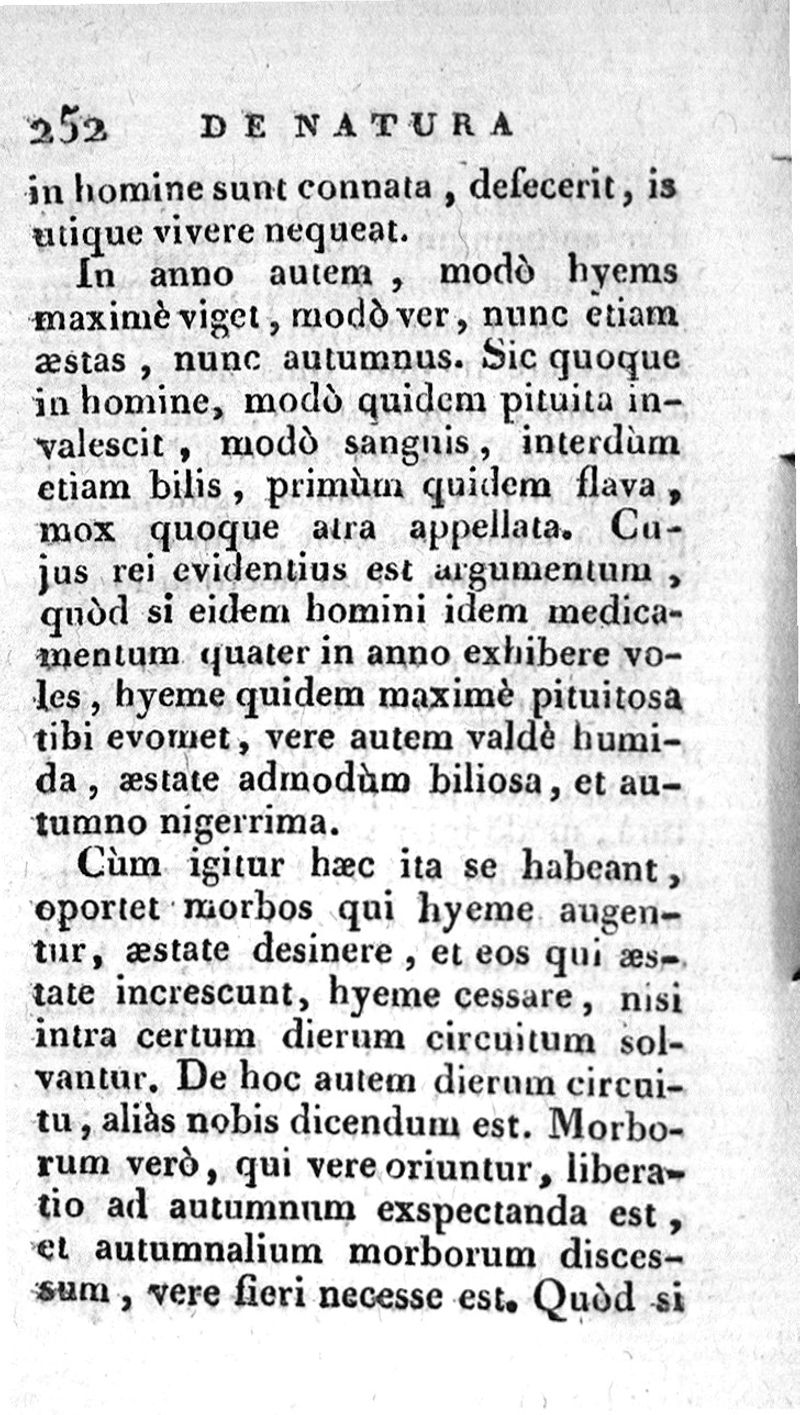 252 DE NATURA

in homine sunt connata, defecerit, is utique vivere nequeat.

In anno autem, modò hyems maximè viget, modò ver, nunc etiam æstas, nunc autumnus. Sic quoque in homine, modò quidem pituita invalescit, modò sanguis, interdùm etiam bilis, primùm quidem flava, mox quoque atra appellata. Cujus rei evidentius est argumentum, quòd si eidem homini idem medicamentum quater in anno exhibere voles, hyeme quidem maximè pituitosa tibi evomet, vere autem valdè humida, æstate admodùm biliosa, et autumno nigerrima.

Cùm igitur hæc ita se habeant, oportet morbos qui hyeme augentur, æstate desinere, et eos qui æstate increscunt, hyeme cessare, nisi intra certum dierum circuitum solvantur. De hoc autem dierum circuitu, aliàs nobis dicendum est. Morborum verò, qui vere oriuntur, liberatio ad autumnum exspectanda est, et autumnalium morborum discessum, vere fieri necesse est. Quòd si